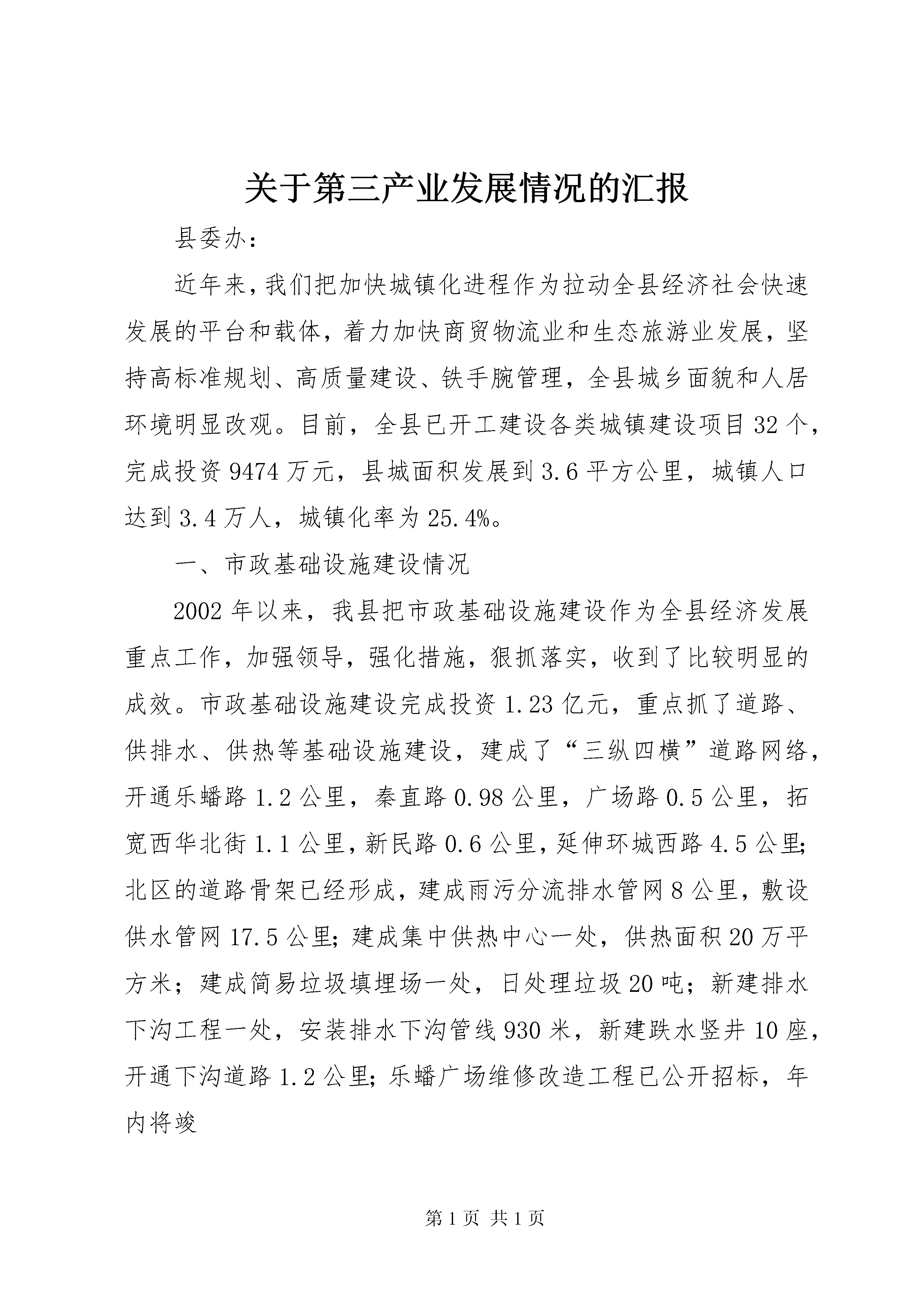 关于第三产业发展情况的汇报

县委办：

近年来，我们把加快城镇化进程作为拉动全县经济社会快速发展的平台和载体，着力加快商贸物流业和生态旅游业发展，坚持高标准规划、高质量建设、铁手腕管理，全县城乡面貌和人居环境明显改观。目前，全县已开工建设各类城镇建设项目32个，完成投资9474万元，县城面积发展到3.6平方公里，城镇人口达到3.4万人，城镇化率为25.4%。

一、市政基础设施建设情况

2002年以来，我县把市政基础设施建设作为全县经济发展重点工作，加强领导，强化措施，狠抓落实，收到了比较明显的成效。市政基础设施建设完成投资1.23亿元，重点抓了道路、供排水、供热等基础设施建设，建成了“三纵四横”道路网络，开通乐蟠路1.2公里，秦直路0.98公里，广场路0.5公里，拓宽西华北街1.1公里，新民路0.6公里，延伸环城西路4.5公里;北区的道路骨架已经形成，建成雨污分流排水管网8公里，敷设供水管网17.5公里;建成集中供热中心一处，供热面积20万平方米；建成简易垃圾填埋场一处，日处理垃圾20吨；新建排水下沟工程一处，安装排水下沟管线930米，新建跌水竖井10座，开通下沟道路1.2公里;乐蟠广场维修改造工程已公开招标，年内将竣

第1页 共1页